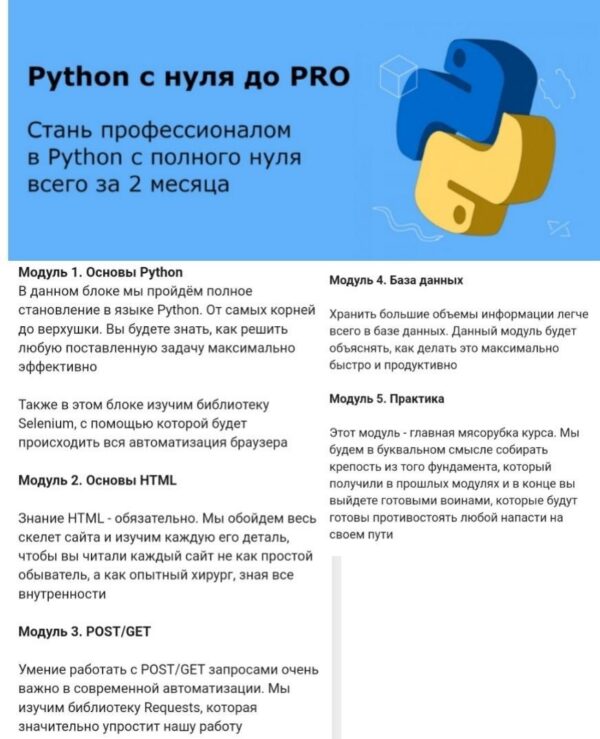 Python с нуля до PRO

Стань профессионалом в Python с полного нуля всего за 2 месяца

Модуль 1. Основы Python
В данном блоке мы пройдём полное становление в языке Python. От самых корней до верхушки. Вы будете знать, как решить любую поставленную задачу максимально эффективно

Также в этом блоке изучим библиотеку Selenium, с помощью которой будет происходить вся автоматизация браузера

Модуль 2. Основы HTML

Знание HTML - обязательно. Мы обойдем весь скелет сайта и изучим каждую его деталь, чтобы вы читали каждый сайт не как простой обыватель, а как опытный хирург, зная все внутренности

Модуль 3. POST/GET

Умение работать с POST/GET запросами очень важно в современной автоматизации. Мы изучим библиотеку Requests, которая значительно упростит нашу работу

Модуль 4. База данных

Хранить большие объемы информации легче всего в базе данных. Данный модуль будет объяснять, как делать это максимально быстро и продуктивно

Модуль 5. Практика

Этот модуль - главная мясорубка курса. Мы будем в буквальном смысле собирать крепость из того фундамента, который получили в прошлых модулях и в конце вы выйдете готовыми воинами, которые будут готовы противостоять любой напасти на своем пути